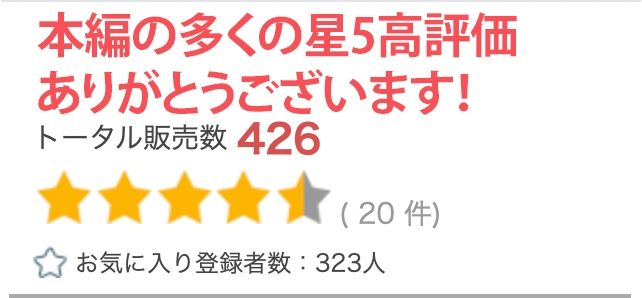 本編の多くの星5高評価
ありがとうございます!
トータル販売数 426

( 20 件)

お気に入り登録者数：323人